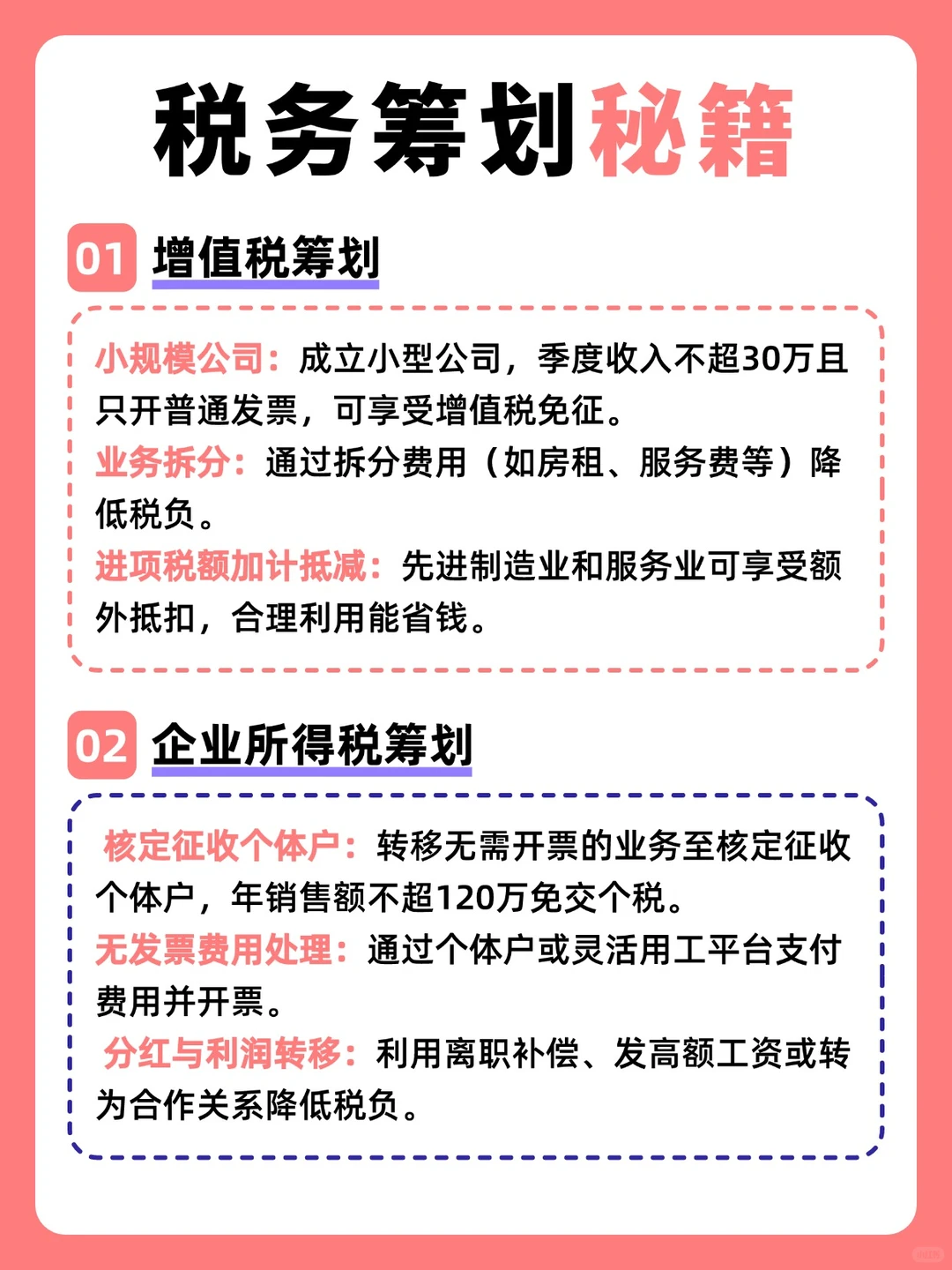 税务筹划秘籍

01 增值税筹划

小规模公司：成立小型公司，季度收入不超30万且只开普通发票，可享受增值税免征。
业务拆分：通过拆分费用（如房租、服务费等）降低税负。
进项税额加计抵减：先进制造业和服务业可享受额外抵扣，合理利用能省钱。

02 企业所得税筹划

核定征收个体户：转移无需开票的业务至核定征收个体户，年销售额不超120万免交个税。
无发票费用处理：通过个体户或灵活用工平台支付费用并开票。
分红与利润转移：利用离职补偿、发高额工资或转为合作关系降低税负。